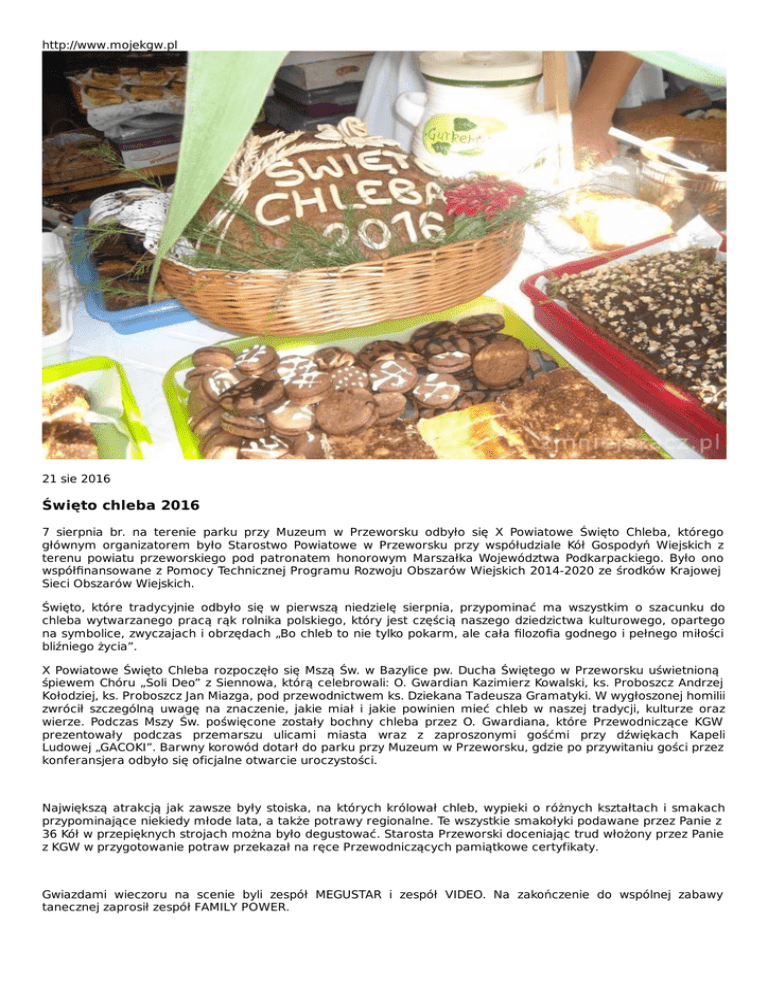 http://www.mojekgw.pl

ŚWIĘTO CHLEBA 2016

21 sie 2016

Święto chleba 2016

7 sierpnia br. na terenie parku przy Muzeum w Przeworsku odbyło się X Powiatowe Święto Chleba, którego głównym organizatorem było Starostwo Powiatowe w Przeworsku przy współudziale Kół Gospodyń Wiejskich z terenu powiatu przeworskiego pod patronatem honorowym Marszałka Województwa Podkarpackiego. Było ono współfinansowane z Pomocy Technicznej Programu Rozwoju Obszarów Wiejskich 2014-2020 ze środków Krajowej Sieci Obszarów Wiejskich.

Święto, które tradycyjnie odbyło się w pierwszą niedzielę sierpnia, przypominać ma wszystkim o szacunku do chleba wytwarzanego pracą rąk rolnika polskiego, który jest częścią naszego dziedzictwa kulturowego, opartego na symbolice, zwyczajach i obrzędach „Bo chleb to nie tylko pokarm, ale cała filozofia godnego i pełnego miłości bliźniego życia".

X Powiatowe Święto Chleba rozpoczęło się Mszą Św. w Bazylice pw. Ducha Świętego w Przeworsku uświetnioną śpiewem Chóru „Soli Deo" z Siennowa, którą celebrowali: O. Gwardian Kazimierz Kowalski, ks. Proboszcz Andrzej Kołodziej, ks. Proboszcz Jan Miazga, pod przewodnictwem ks. Dziekana Tadeusza Gramatyki. W wygłoszonej homilii zwrócił szczególną uwagę na znaczenie, jakie miał i jakie powinien mieć chleb w naszej tradycji, kulturze oraz wierze. Podczas Mszy Św. poświęcone zostały bochny chleba przez O. Gwardiana, które Przewodniczące KGW prezentowały podczas przemarszu ulicami miasta wraz z zaproszonymi gośćmi przy dźwiękach Kapeli Ludowej „GACOKI". Barwny korowód dotarł do parku przy Muzeum w Przeworsku, gdzie po przywitaniu gości przez konferansjera odbyło się oficjalne otwarcie uroczystości.

Największą atrakcją jak zawsze były stoiska, na których królował chleb, wypieki o różnych kształtach i smakach przypominające niekiedy młode lata, a także potrawy regionalne. Te wszystkie smakołyki podawane przez Panie z 36 Kół w przepięknych strojach można było degustować. Starosta Przeworski doceniając trud włożony przez Panie z KGW w przygotowanie potraw przekazał na ręce Przewodniczących pamiątkowe certyfikaty.

Gwiazdami wieczoru na scenie byli zespół MEGUSTAR i zespół VIDEO. Na zakończenie do wspólnej zabawy tanecznej zaprosił zespół FAMILY POWER.